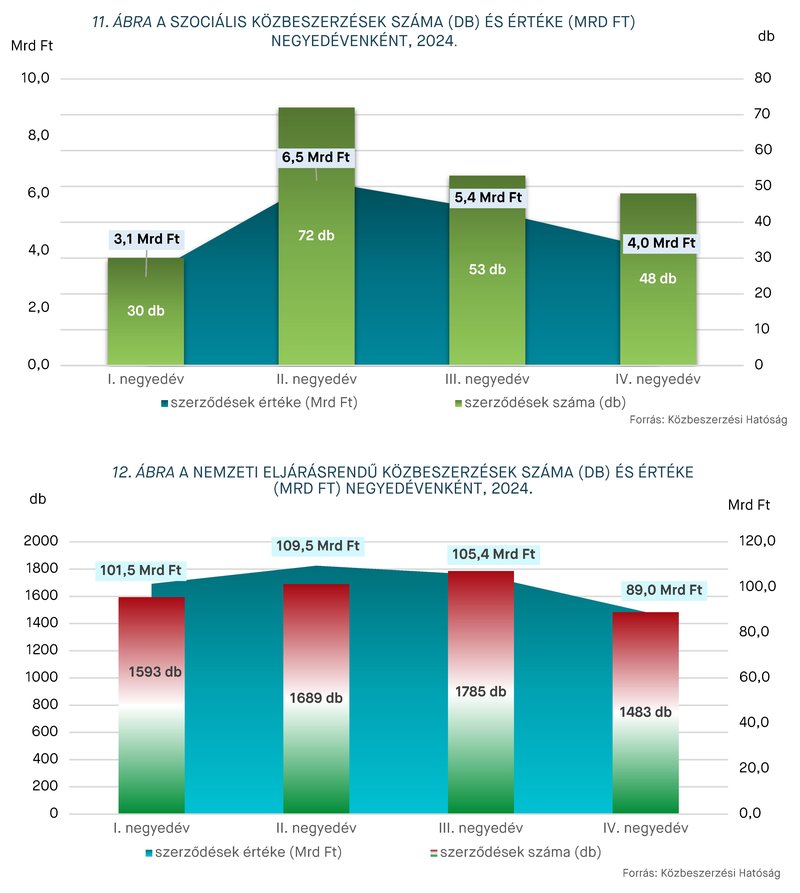 11. ÁBRA A SZOCIÁLIS KÖZBESZERZÉSEK SZÁMA (DB) ÉS ÉRTÉKE (MRD FT) NEGYEDÉVENKÉNT, 2024.

Mrd Ft

db

10,0
8,0
6,0
4,0
2,0
0,0

80
70
60
50
40
30
20
10
0

3,1 Mrd Ft
6,5 Mrd Ft
5,4 Mrd Ft
4,0 Mrd Ft

30 db
72 db
53 db
48 db

I. negyedév
II. negyedév
III. negyedév
IV. negyedév

szerződések értéke (Mrd Ft)
szerződések száma (db)

Forrás: Közbeszerzési Hatóság

12. ÁBRA A NEMZETI ELJÁRÁSRENDŰ KÖZBESZERZÉSEK SZÁMA (DB) ÉS ÉRTÉKE (MRD FT) NEGYEDÉVENKÉNT, 2024.

db

Mrd Ft

2000
1800
1600
1400
1200
1000
800
600
400
200
0

120,0
100,0
80,0
60,0
40,0
20,0
0,0

101,5 Mrd Ft
109,5 Mrd Ft
105,4 Mrd Ft
89,0 Mrd Ft

1593 db
1689 db
1785 db
1483 db

I. negyedév
II. negyedév
III. negyedév
IV. negyedév

szerződések értéke (Mrd Ft)
szerződések száma (db)

Forrás: Közbeszerzési Hatóság